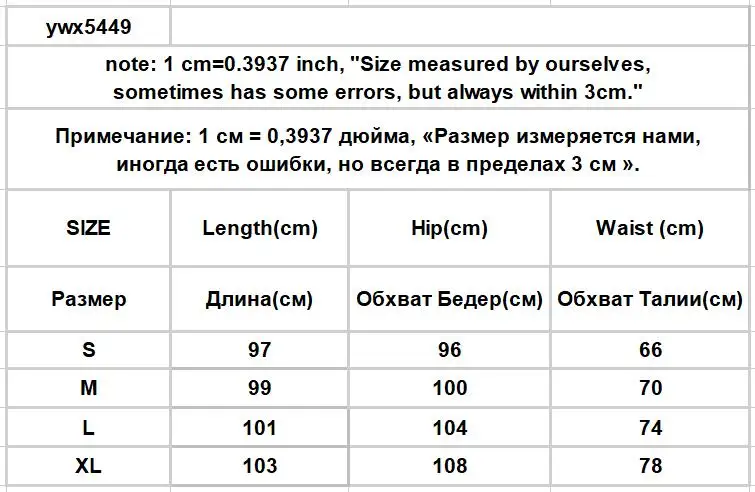 ywx5449

note: 1 cm=0.3937 inch, "Size measured by ourselves, sometimes has some errors, but always within 3cm."

Примечание: 1 см = 0,3937 дюйма, «Размер измеряется нами, иногда есть ошибки, но всегда в пределах 3 см ».

| SIZE | Length(cm) | Hip(cm) | Waist (cm) |
|---|---|---|---|
| Размер | Длина(см) | Обхват Бедер(см) | Обхват Талии(см) |
| S | 97 | 96 | 66 |
| M | 99 | 100 | 70 |
| L | 101 | 104 | 74 |
| XL | 103 | 108 | 78 |